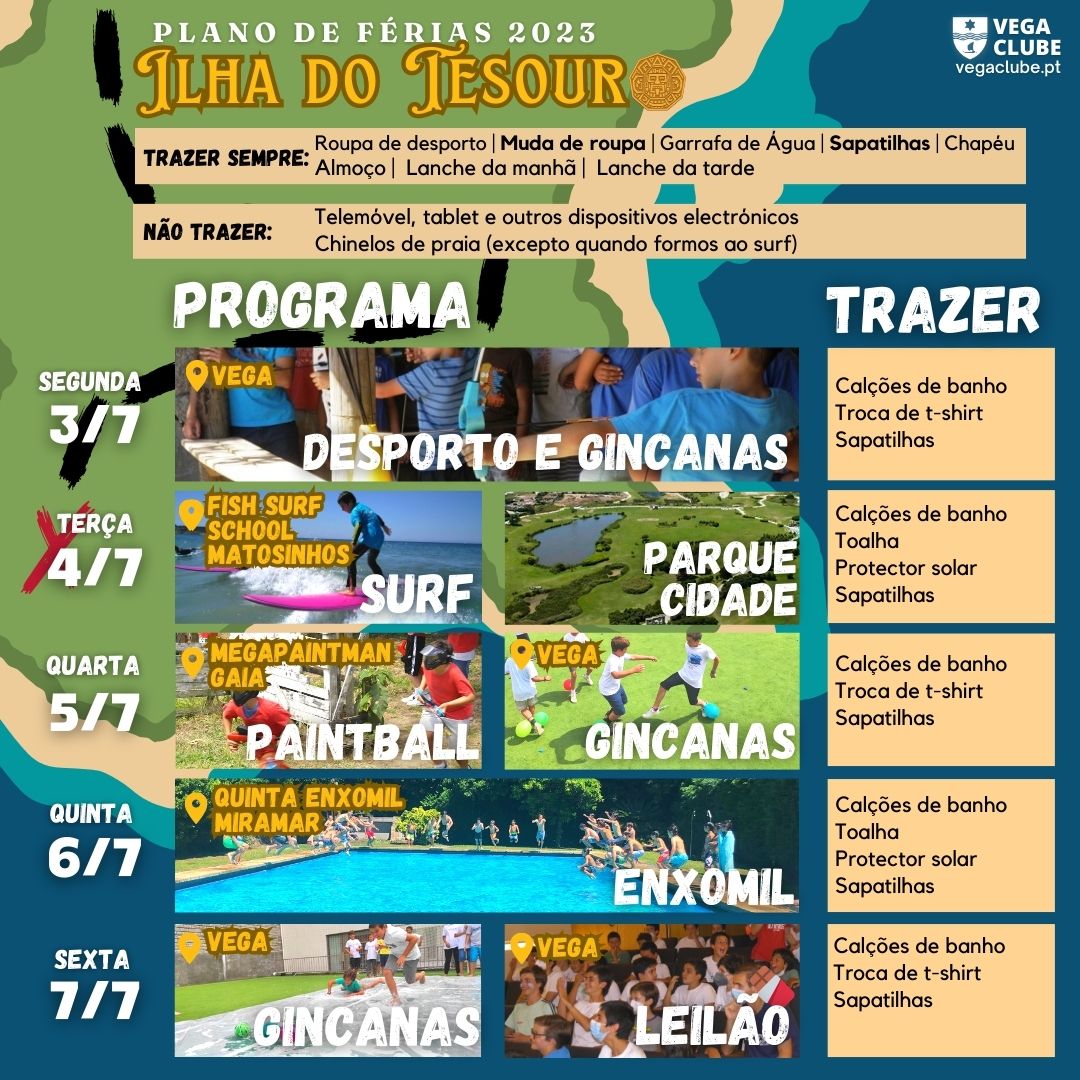 PLANO DE FÉRIAS 2023
ILHA DO TESOURO

VEGA CLUBE
vegaclube.pt

TRAZER SEMPRE: Roupa de desporto | Muda de roupa | Garrafa de Água | Sapatilhas | Chapéu
Almoço | Lanche da manhã | Lanche da tarde

NÃO TRAZER: Telemóvel, tablet e outros dispositivos electrónicos
Chinelos de praia (excepto quando formos ao surf)

PROGRAMA

TRAZER

SEGUNDA
3/7
VEGA
DESPORTO E GINCANAS
Calções de banho
Troca de t-shirt
Sapatilhas

TERÇA
4/7
FISH SURF SCHOOL MATOSINHOS
SURF
PARQUE CIDADE
Calções de banho
Toalha
Protector solar
Sapatilhas

QUARTA
5/7
MEGAPAINTMAN GAIA
PAINTBALL
VEGA
GINCANAS
Calções de banho
Troca de t-shirt
Sapatilhas

QUINTA
6/7
QUINTA ENXOMIL MIRAMAR
ENXOMIL
Calções de banho
Toalha
Protector solar
Sapatilhas

SEXTA
7/7
VEGA
GINCANAS
VEGA
LEILÃO
Calções de banho
Troca de t-shirt
Sapatilhas